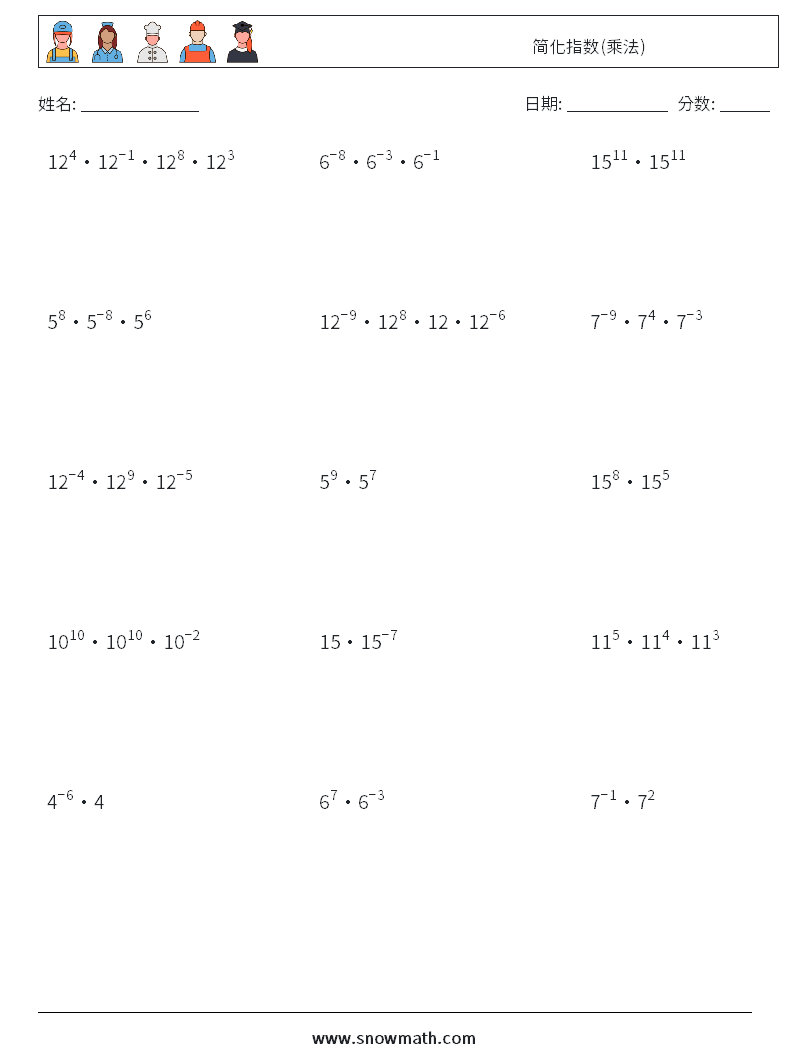 简化指数(乘法)

姓名: ______________

日期: ____________ 分数: ______

$12^4 \cdot 12^{-1} \cdot 12^8 \cdot 12^3$

$6^{-8} \cdot 6^{-3} \cdot 6^{-1}$

$15^{11} \cdot 15^{11}$

$5^8 \cdot 5^{-8} \cdot 5^6$

$12^{-9} \cdot 12^8 \cdot 12 \cdot 12^{-6}$

$7^{-9} \cdot 7^4 \cdot 7^{-3}$

$12^{-4} \cdot 12^9 \cdot 12^{-5}$

$5^9 \cdot 5^7$

$15^8 \cdot 15^5$

$10^{10} \cdot 10^{10} \cdot 10^{-2}$

$15 \cdot 15^{-7}$

$11^5 \cdot 11^4 \cdot 11^3$

$4^{-6} \cdot 4$

$6^7 \cdot 6^{-3}$

$7^{-1} \cdot 7^2$

www.snowmath.com